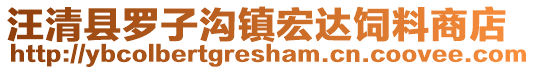 汪清县罗子沟镇宏达饲料商店
http://ybcolbertgresham.cn.coovee.com